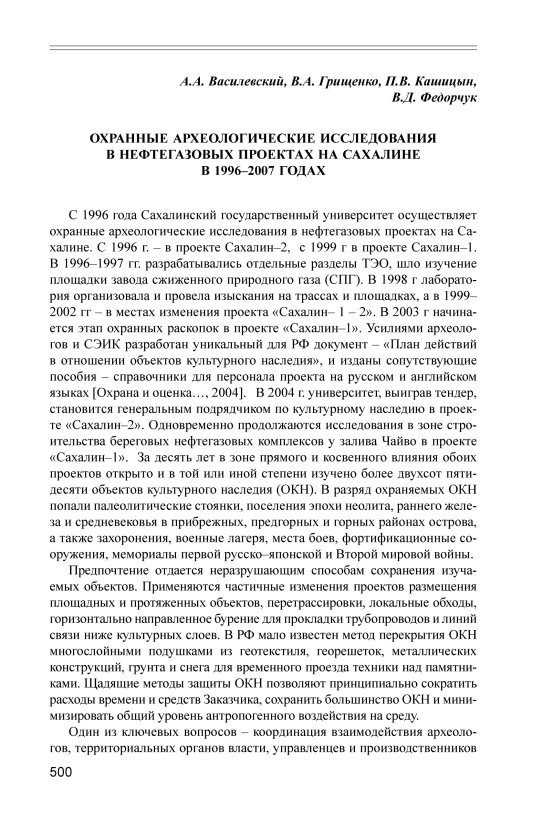 А.А. Василевский, В.А. Грищенко, П.В. Кашицын, В.Д. Федорчук

ОХРАННЫЕ АРХЕОЛОГИЧЕСКИЕ ИССЛЕДОВАНИЯ В НЕФТЕГАЗОВЫХ ПРОЕКТАХ НА САХАЛИНЕ В 1996–2007 ГОДАХ

С 1996 года Сахалинский государственный университет осуществляет охранные археологические исследования в нефтегазовых проектах на Сахалине. С 1996 г. – в проекте Сахалин–2, с 1999 г в проекте Сахалин–1. В 1996–1997 гг. разрабатывались отдельные разделы ТЭО, шло изучение площадки завода сжиженного природного газа (СПГ). В 1998 г лаборатория организовала и провела изыскания на трассах и площадках, а в 1999–2002 гг – в местах изменения проекта «Сахалин– 1 – 2». В 2003 г начинается этап охранных раскопок в проекте «Сахалин–1». Усилиями археологов и СЭИК разработан уникальный для РФ документ – «План действий в отношении объектов культурного наследия», и изданы сопутствующие пособия – справочники для персонала проекта на русском и английском языках [Охрана и оценка…, 2004]. В 2004 г. университет, выиграв тендер, становится генеральным подрядчиком по культурному наследию в проекте «Сахалин–2». Одновременно продолжаются исследования в зоне строительства береговых нефтегазовых комплексов у залива Чайво в проекте «Сахалин–1». За десять лет в зоне прямого и косвенного влияния обоих проектов открыто и в той или иной степени изучено более двухсот пятидесяти объектов культурного наследия (ОКН). В разряд охраняемых ОКН попали палеолитические стоянки, поселения эпохи неолита, раннего железа и средневековья в прибрежных, предгорных и горных районах острова, а также захоронения, военные лагеря, места боев, фортификационные сооружения, мемориалы первой русско–японской и Второй мировой войны.

Предпочтение отдается неразрушающим способам сохранения изучаемых объектов. Применяются частичные изменения проектов размещения площадных и протяженных объектов, перетрассировки, локальные обходы, горизонтально направленное бурение для прокладки трубопроводов и линий связи ниже культурных слоев. В РФ мало известен метод перекрытия ОКН многослойными подушками из геотекстиля, георешеток, металлических конструкций, грунта и снега для временного проезда техники над памятниками. Щадящие методы защиты ОКН позволяют принципиально сократить расходы времени и средств Заказчика, сохранить большинство ОКН и минимизировать общий уровень антропогенного воздействия на среду.

Один из ключевых вопросов – координация взаимодействия археологов, территориальных органов власти, управленцев и производственников

500